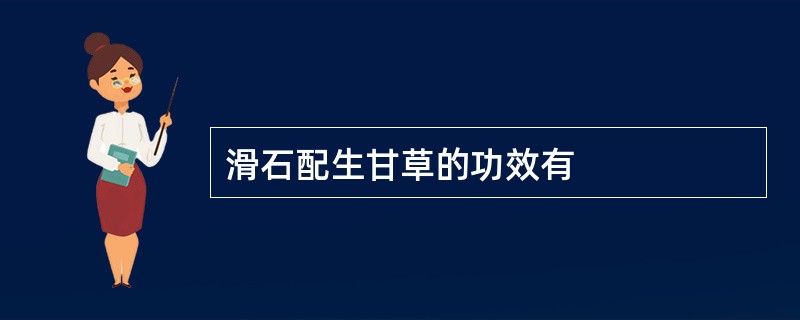 滑石配生甘草的功效有